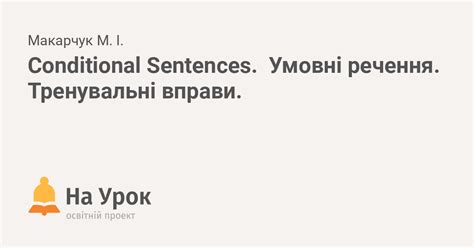 Макарчук М. І.

Conditional Sentences. Умовні речення. Тренувальні вправи.

На Урок
освітній проект